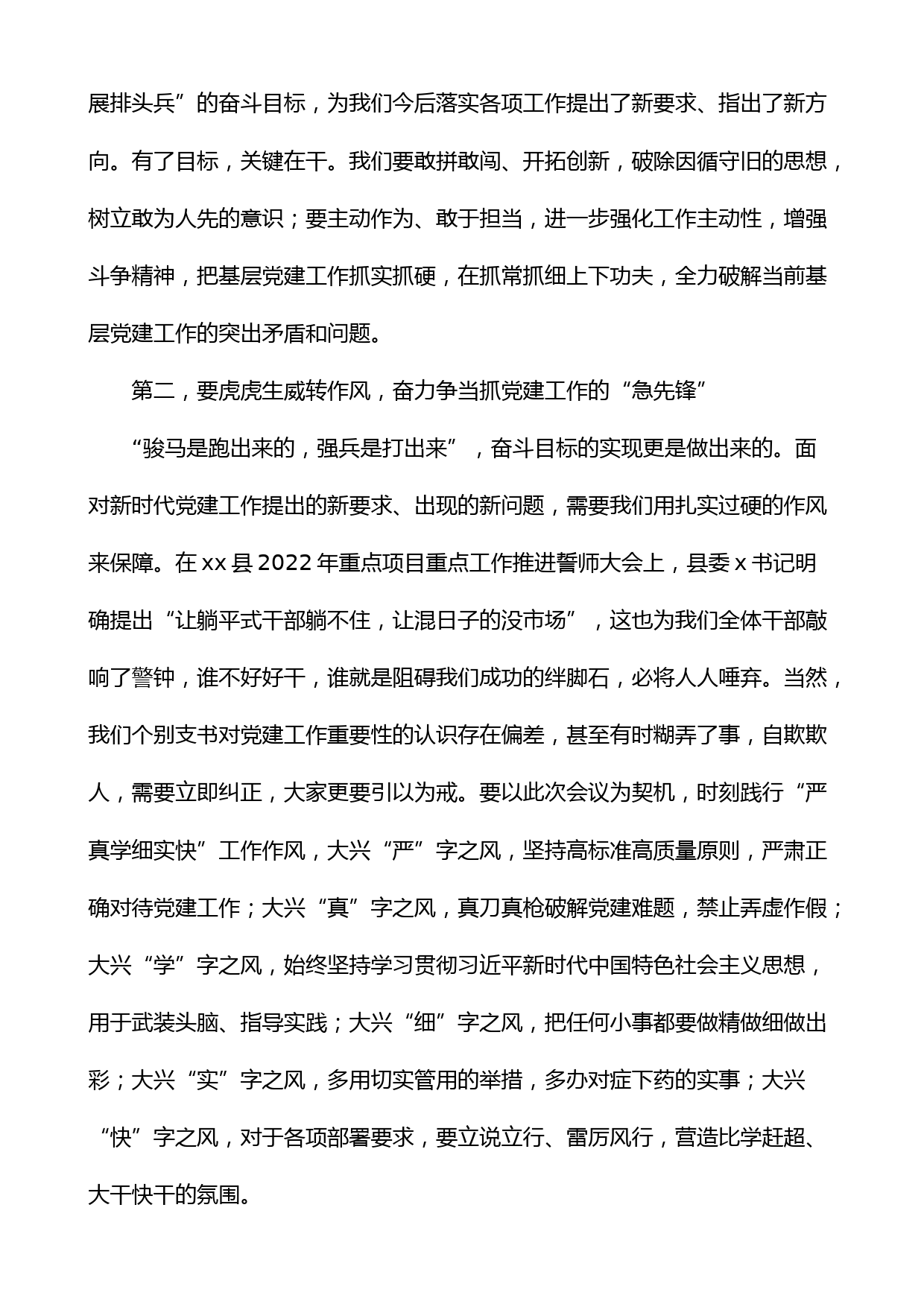 展排头兵”的奋斗目标，为我们今后落实各项工作提出了新要求、指出了新方向。有了目标，关键在干。我们要敢拼敢闯、开拓创新，破除因循守旧的思想，树立敢为人先的意识；要主动作为、敢于担当，进一步强化工作主动性，增强斗争精神，把基层党建工作抓实抓硬，在抓常抓细上下功夫，全力破解当前基层党建工作的突出矛盾和问题。

第二，要虎虎生威转作风，奋力争当抓党建工作的“急先锋”

“骏马是跑出来的，强兵是打出来”，奋斗目标的实现更是做出来的。面对新时代党建工作提出的新要求、出现的新问题，需要我们用扎实过硬的作风来保障。在xx县2022年重点项目重点工作推进誓师大会上，县委x书记明确提出“让躺平式干部躺不住，让混日子的没市场”，这也为我们全体干部敲响了警钟，谁不好好干，谁就是阻碍我们成功的绊脚石，必将人人唾弃。当然，我们个别支书对党建工作重要性的认识存在偏差，甚至有时糊弄了事，自欺欺人，需要立即纠正，大家更要引以为戒。要以此次会议为契机，时刻践行“严真学细实快”工作作风，大兴“严”字之风，坚持高标准高质量原则，严肃正确对待党建工作；大兴“真”字之风，真刀真枪破解党建难题，禁止弄虚作假；大兴“学”字之风，始终坚持学习贯彻习近平新时代中国特色社会主义思想，用于武装头脑、指导实践；大兴“细”字之风，把任何小事都要做精做细做出彩；大兴“实”字之风，多用切实管用的举措，多办对症下药的实事；大兴“快”字之风，对于各项部署要求，要立说立行、雷厉风行，营造比学赶超、大干快干的氛围。